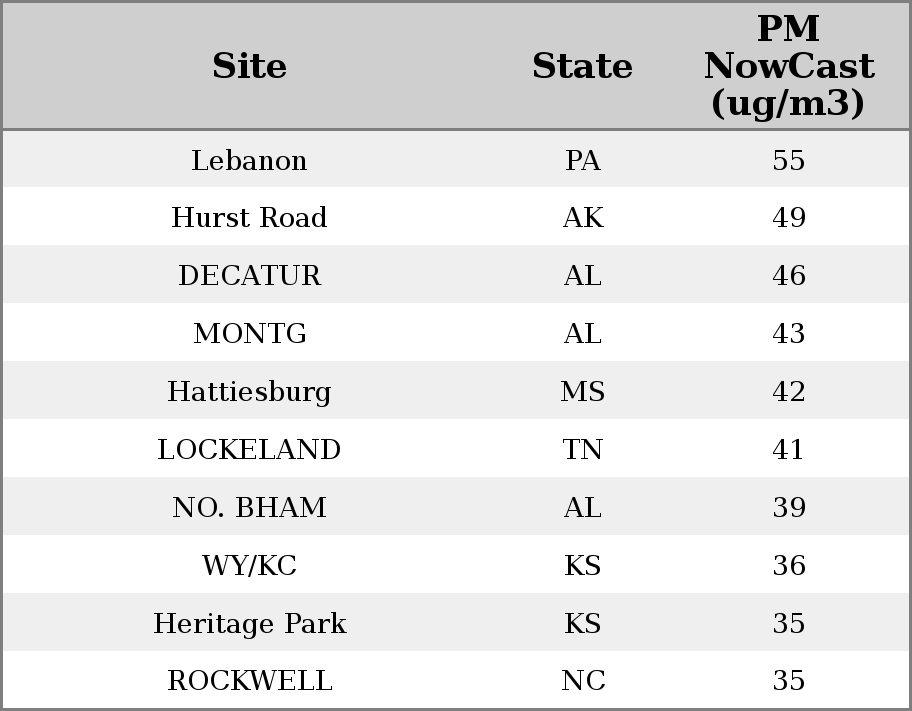 | Site | State | PM NowCast (ug/m3) |
|---|---|---|
| Lebanon | PA | 55 |
| Hurst Road | AK | 49 |
| DECATUR | AL | 46 |
| MONTG | AL | 43 |
| Hattiesburg | MS | 42 |
| LOCKELAND | TN | 41 |
| NO. BHAM | AL | 39 |
| WY/KC | KS | 36 |
| Heritage Park | KS | 35 |
| ROCKWELL | NC | 35 |